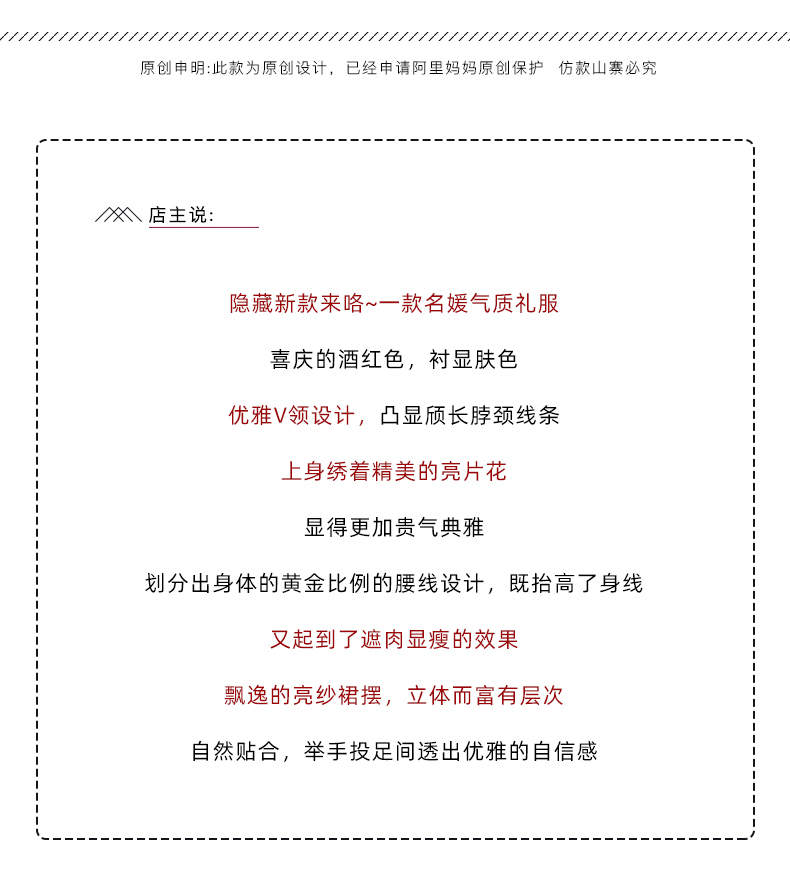 原创申明:此款为原创设计，已经申请阿里妈妈原创保护　仿款山寨必究

店主说:

隐藏新款来咯~一款名媛气质礼服

喜庆的酒红色，衬显肤色

优雅V领设计，凸显颀长脖颈线条

上身绣着精美的亮片花

显得更加贵气典雅

划分出身体的黄金比例的腰线设计，既抬高了身线

又起到了遮肉显瘦的效果

飘逸的亮纱裙摆，立体而富有层次

自然贴合，举手投足间透出优雅的自信感